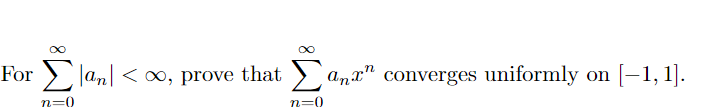 For $\sum_{n=0}^{\infty} |a_n| < \infty$, prove that $\sum_{n=0}^{\infty} a_n x^n$ converges uniformly on $[-1, 1]$.